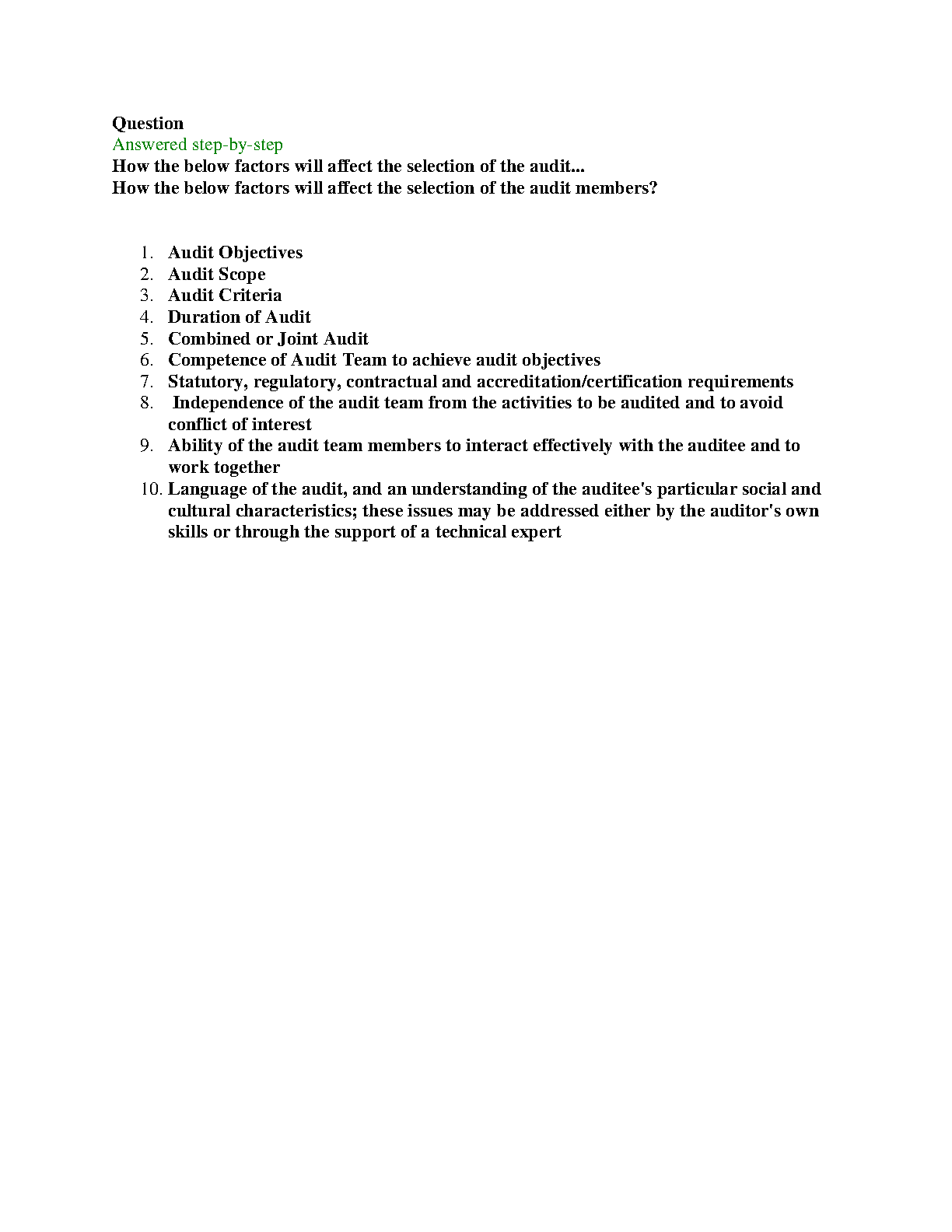 Question
Answered step-by-step
How the below factors will affect the selection of the audit...
How the below factors will affect the selection of the audit members?

1. Audit Objectives
2. Audit Scope
3. Audit Criteria
4. Duration of Audit
5. Combined or Joint Audit
6. Competence of Audit Team to achieve audit objectives
7. Statutory, regulatory, contractual and accreditation/certification requirements
8. Independence of the audit team from the activities to be audited and to avoid conflict of interest
9. Ability of the audit team members to interact effectively with the auditee and to work together
10. Language of the audit, and an understanding of the auditee's particular social and cultural characteristics; these issues may be addressed either by the auditor's own skills or through the support of a technical expert